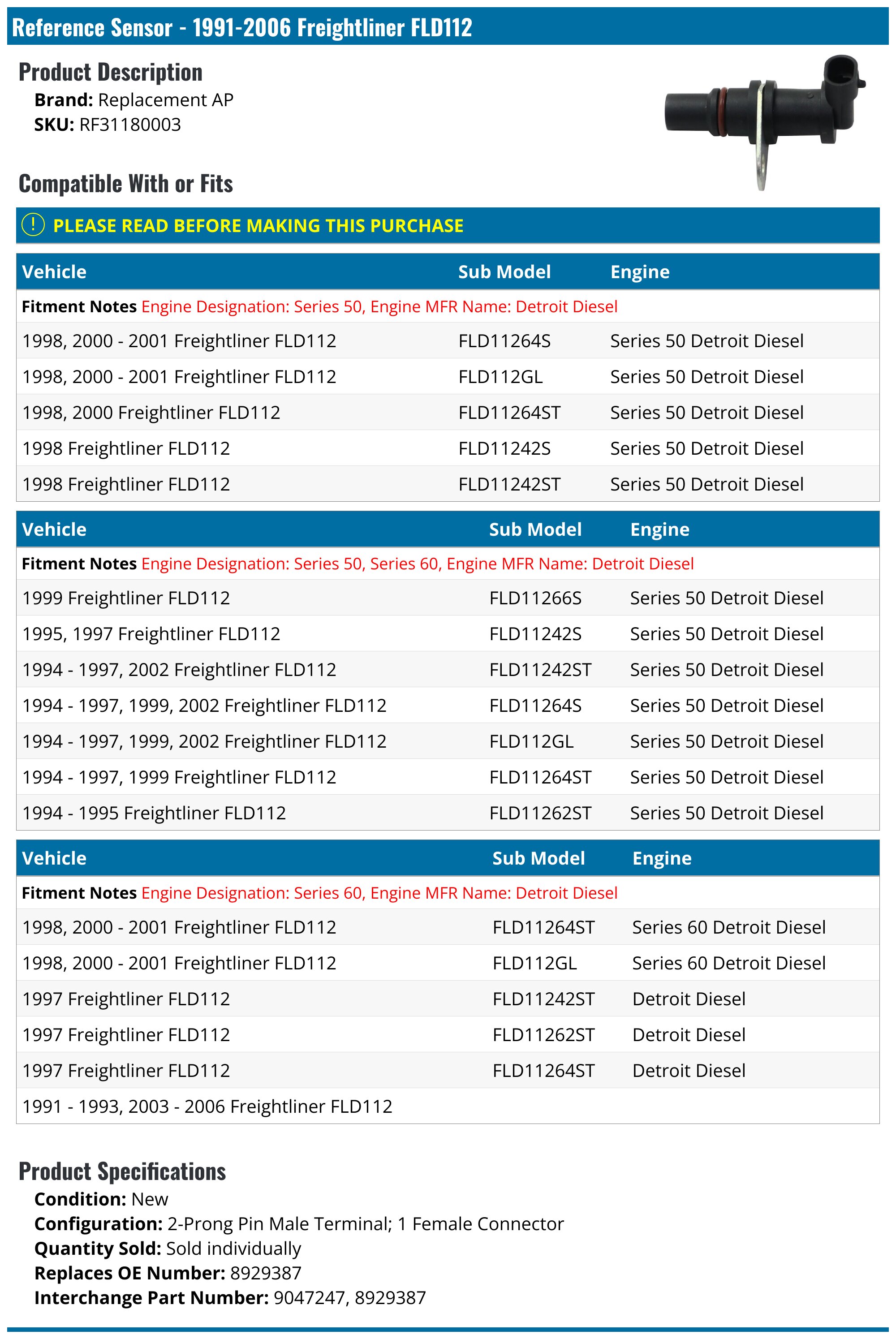 Reference Sensor - 1991-2006 Freightliner FLD112

Product Description
Brand: Replacement AP
SKU: RF31180003

Compatible With or Fits

! PLEASE READ BEFORE MAKING THIS PURCHASE

| Vehicle | Sub Model | Engine |
|---|---|---|
| Fitment Notes Engine Designation: Series 50, Engine MFR Name: Detroit Diesel | | |
| 1998, 2000 - 2001 Freightliner FLD112 | FLD11264S | Series 50 Detroit Diesel |
| 1998, 2000 - 2001 Freightliner FLD112 | FLD112GL | Series 50 Detroit Diesel |
| 1998, 2000 Freightliner FLD112 | FLD11264ST | Series 50 Detroit Diesel |
| 1998 Freightliner FLD112 | FLD11242S | Series 50 Detroit Diesel |
| 1998 Freightliner FLD112 | FLD11242ST | Series 50 Detroit Diesel |

| Vehicle | Sub Model | Engine |
|---|---|---|
| Fitment Notes Engine Designation: Series 50, Series 60, Engine MFR Name: Detroit Diesel | | |
| 1999 Freightliner FLD112 | FLD11266S | Series 50 Detroit Diesel |
| 1995, 1997 Freightliner FLD112 | FLD11242S | Series 50 Detroit Diesel |
| 1994 - 1997, 2002 Freightliner FLD112 | FLD11242ST | Series 50 Detroit Diesel |
| 1994 - 1997, 1999, 2002 Freightliner FLD112 | FLD11264S | Series 50 Detroit Diesel |
| 1994 - 1997, 1999, 2002 Freightliner FLD112 | FLD112GL | Series 50 Detroit Diesel |
| 1994 - 1997, 1999 Freightliner FLD112 | FLD11264ST | Series 50 Detroit Diesel |
| 1994 - 1995 Freightliner FLD112 | FLD11262ST | Series 50 Detroit Diesel |

| Vehicle | Sub Model | Engine |
|---|---|---|
| Fitment Notes Engine Designation: Series 60, Engine MFR Name: Detroit Diesel | | |
| 1998, 2000 - 2001 Freightliner FLD112 | FLD11264ST | Series 60 Detroit Diesel |
| 1998, 2000 - 2001 Freightliner FLD112 | FLD112GL | Series 60 Detroit Diesel |
| 1997 Freightliner FLD112 | FLD11242ST | Detroit Diesel |
| 1997 Freightliner FLD112 | FLD11262ST | Detroit Diesel |
| 1997 Freightliner FLD112 | FLD11264ST | Detroit Diesel |
| 1991 - 1993, 2003 - 2006 Freightliner FLD112 | | |

Product Specifications
Condition: New
Configuration: 2-Prong Pin Male Terminal; 1 Female Connector
Quantity Sold: Sold individually
Replaces OE Number: 8929387
Interchange Part Number: 9047247, 8929387